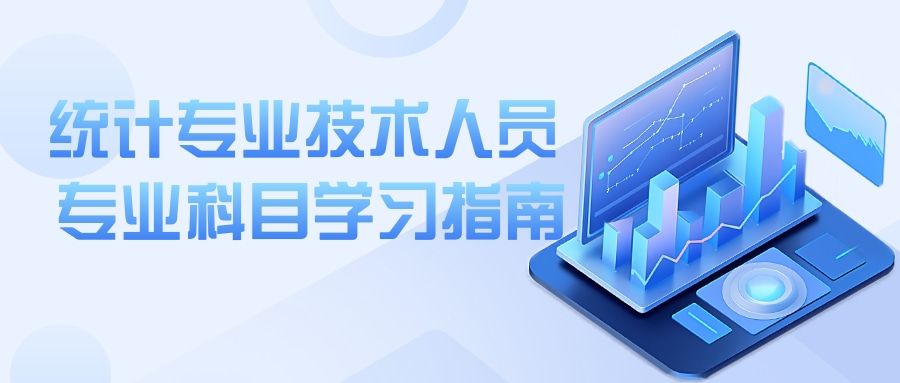 统计专业技术人员
专业科目学习指南